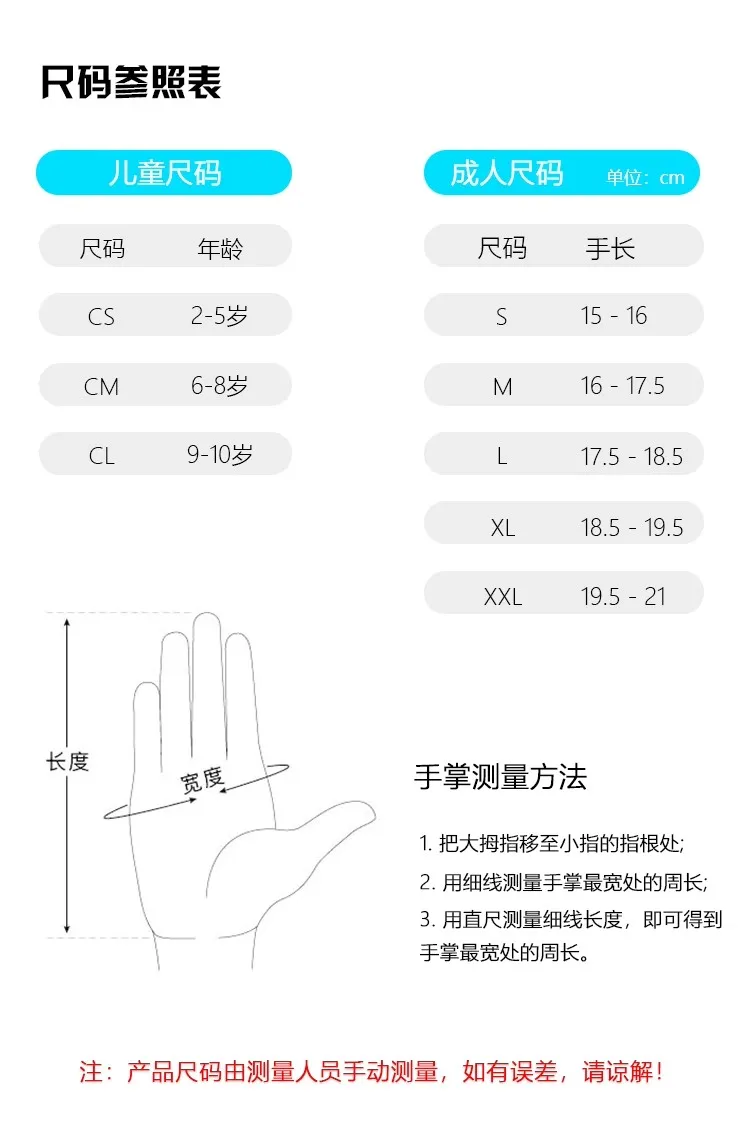 尺码参照表

儿童尺码

| 尺码 | 年龄 |
|---|---|
| CS | 2-5岁 |
| CM | 6-8岁 |
| CL | 9-10岁 |

成人尺码 单位：cm

| 尺码 | 手长 |
|---|---|
| S | 15 - 16 |
| M | 16 - 17.5 |
| L | 17.5 - 18.5 |
| XL | 18.5 - 19.5 |
| XXL | 19.5 - 21 |

长度

宽度

手掌测量方法

1. 把大拇指移至小指的指根处;
2. 用细线测量手掌最宽处的周长;
3. 用直尺测量细线长度，即可得到手掌最宽处的周长。

注：产品尺码由测量人员手动测量，如有误差，请谅解！